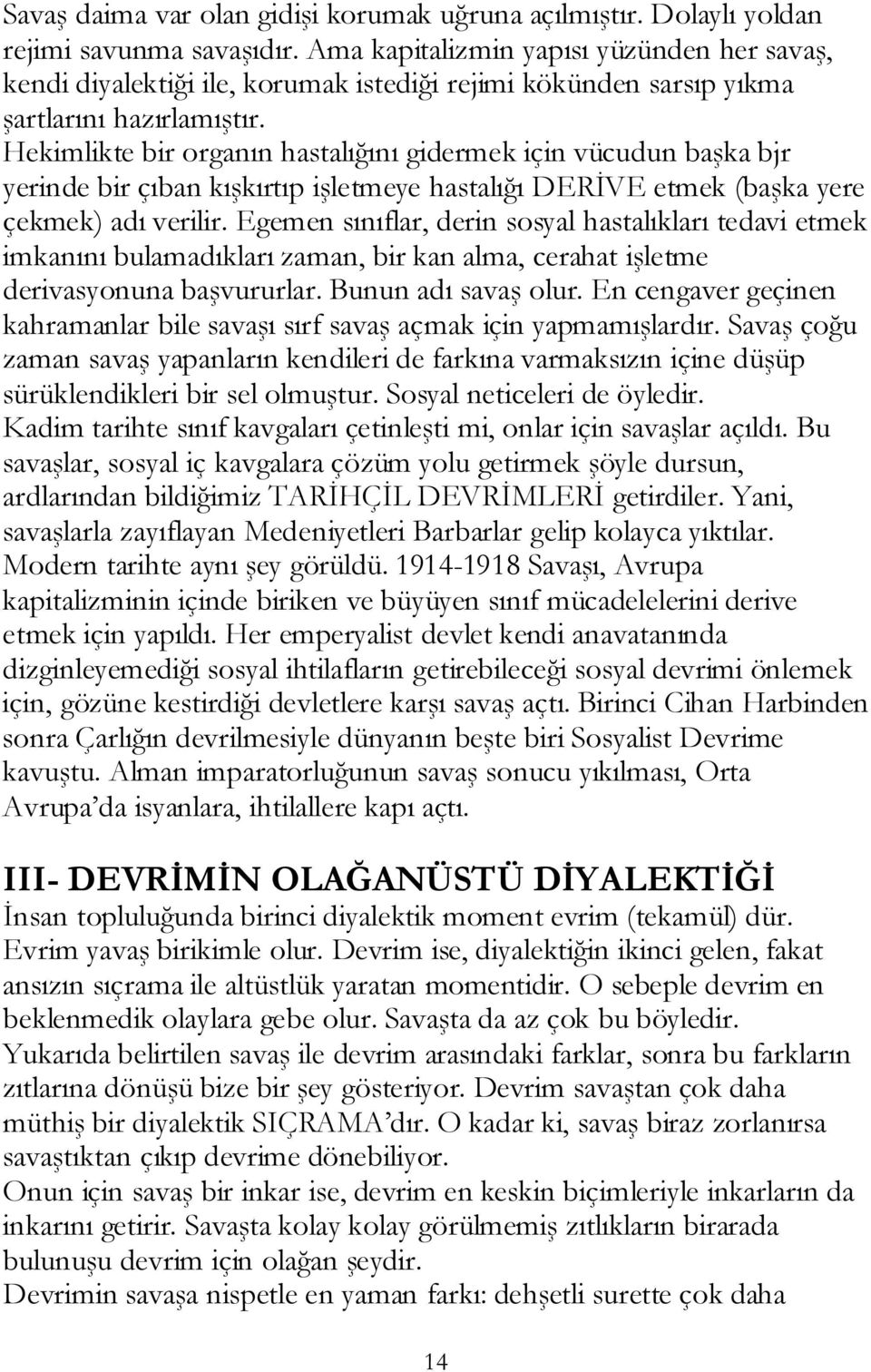 Savaş daima var olan gidişi korumak uğruna açılmıştır. Dolaylı yoldan rejimi savunma savaşıdır. Ama kapitalizmin yapısı yüzünden her savaş, kendi diyalektiği ile, korumak istediği rejimi kökünden sarsıp yıkma şartlarını hazırlamıştır.

Hekimlikte bir organın hastalığını gidermek için vücudun başka bjr yerinde bir çıban kışkırtıp işletmeye hastalığı DERİVE etmek (başka yere çekmek) adı verilir. Egemen sınıflar, derin sosyal hastalıkları tedavi etmek imkanını bulamadıkları zaman, bir kan alma, cerahat işletme derivasyonuna başvururlar. Bunun adı savaş olur. En cengaver geçinen kahramanlar bile savaşı sırf savaş açmak için yapmamışlardır. Savaş çoğu zaman savaş yapanların kendileri de farkına varmaksızın içine düşüp sürüklendikleri bir sel olmuştur. Sosyal neticeleri de öyledir.

Kadim tarihte sınıf kavgaları çetinleşti mi, onlar için savaşlar açıldı. Bu savaşlar, sosyal iç kavgalara çözüm yolu getirmek şöyle dursun, ardlarından bildiğimiz TARİHÇİL DEVRİMLERİ getirdiler. Yani, savaşlarla zayıflayan Medeniyetleri Barbarlar gelip kolayca yıktılar.

Modern tarihte aynı şey görüldü. 1914-1918 Savaşı, Avrupa kapitalizminin içinde biriken ve büyüyen sınıf mücadelelerini derive etmek için yapıldı. Her emperyalist devlet kendi anavatanında dizginleyemediği sosyal ihtilafların getirebileceği sosyal devrimi önlemek için, gözüne kestirdiği devletlere karşı savaş açtı. Birinci Cihan Harbinden sonra Çarlığın devrilmesiyle dünyanın beşte biri Sosyalist Devrime kavuştu. Alman imparatorluğunun savaş sonucu yıkılması, Orta Avrupa'da isyanlara, ihtilallere kapı açtı.

III- DEVRİMİN OLAĞANÜSTÜ DİYALEKTİĞİ

İnsan topluluğunda birinci diyalektik moment evrim (tekamül) dür. Evrim yavaş birikimle olur. Devrim ise, diyalektiğin ikinci gelen, fakat ansızın sıçrama ile altüstlük yaratan momentidir. O sebeple devrim en beklenmedik olaylara gebe olur. Savaşta da az çok bu böyledir.

Yukarıda belirtilen savaş ile devrim arasındaki farklar, sonra bu farkların zıtlarına dönüşü bize bir şey gösteriyor. Devrim savaştan çok daha müthiş bir diyalektik SIÇRAMA'dır. O kadar ki, savaş biraz zorlanırsa savaştıktan çıkıp devrime dönebiliyor.

Onun için savaş bir inkar ise, devrim en keskin biçimleriyle inkarların da inkarını getirir. Savaşta kolay kolay görülmemiş zıtlıkların birarada bulunuşu devrim için olağan şeydir.

Devrimin savaşa nispetle en yaman farkı: dehşetli surette çok daha

14